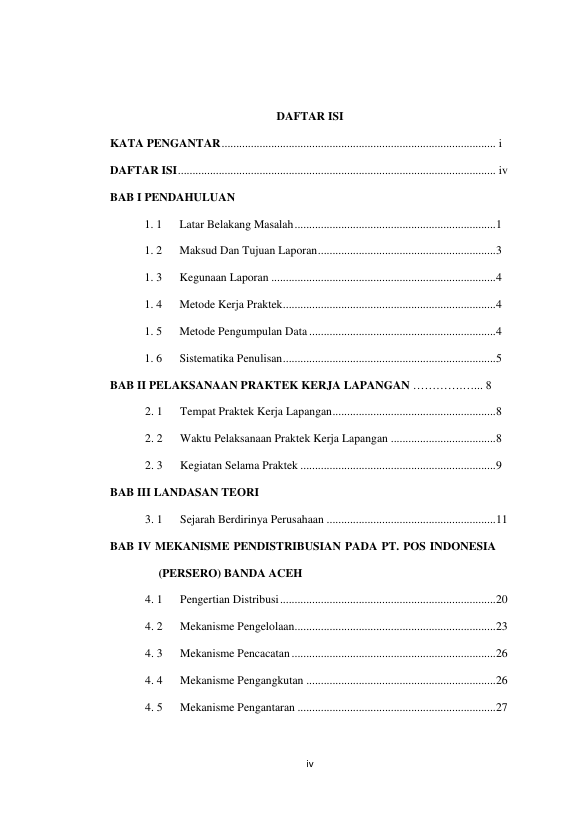 DAFTAR ISI

KATA PENGANTAR i

DAFTAR ISI iv

BAB I PENDAHULUAN

1. 1 Latar Belakang Masalah 1

1. 2 Maksud Dan Tujuan Laporan 3

1. 3 Kegunaan Laporan 4

1. 4 Metode Kerja Praktek 4

1. 5 Metode Pengumpulan Data 4

1. 6 Sistematika Penulisan 5

BAB II PELAKSANAAN PRAKTEK KERJA LAPANGAN 8

2. 1 Tempat Praktek Kerja Lapangan 8

2. 2 Waktu Pelaksanaan Praktek Kerja Lapangan 8

2. 3 Kegiatan Selama Praktek 9

BAB III LANDASAN TEORI

3. 1 Sejarah Berdirinya Perusahaan 11

BAB IV MEKANISME PENDISTRIBUSIAN PADA PT. POS INDONESIA (PERSERO) BANDA ACEH

4. 1 Pengertian Distribusi 20

4. 2 Mekanisme Pengelolaan 23

4. 3 Mekanisme Pencacatan 26

4. 4 Mekanisme Pengangkutan 26

4. 5 Mekanisme Pengantaran 27

iv